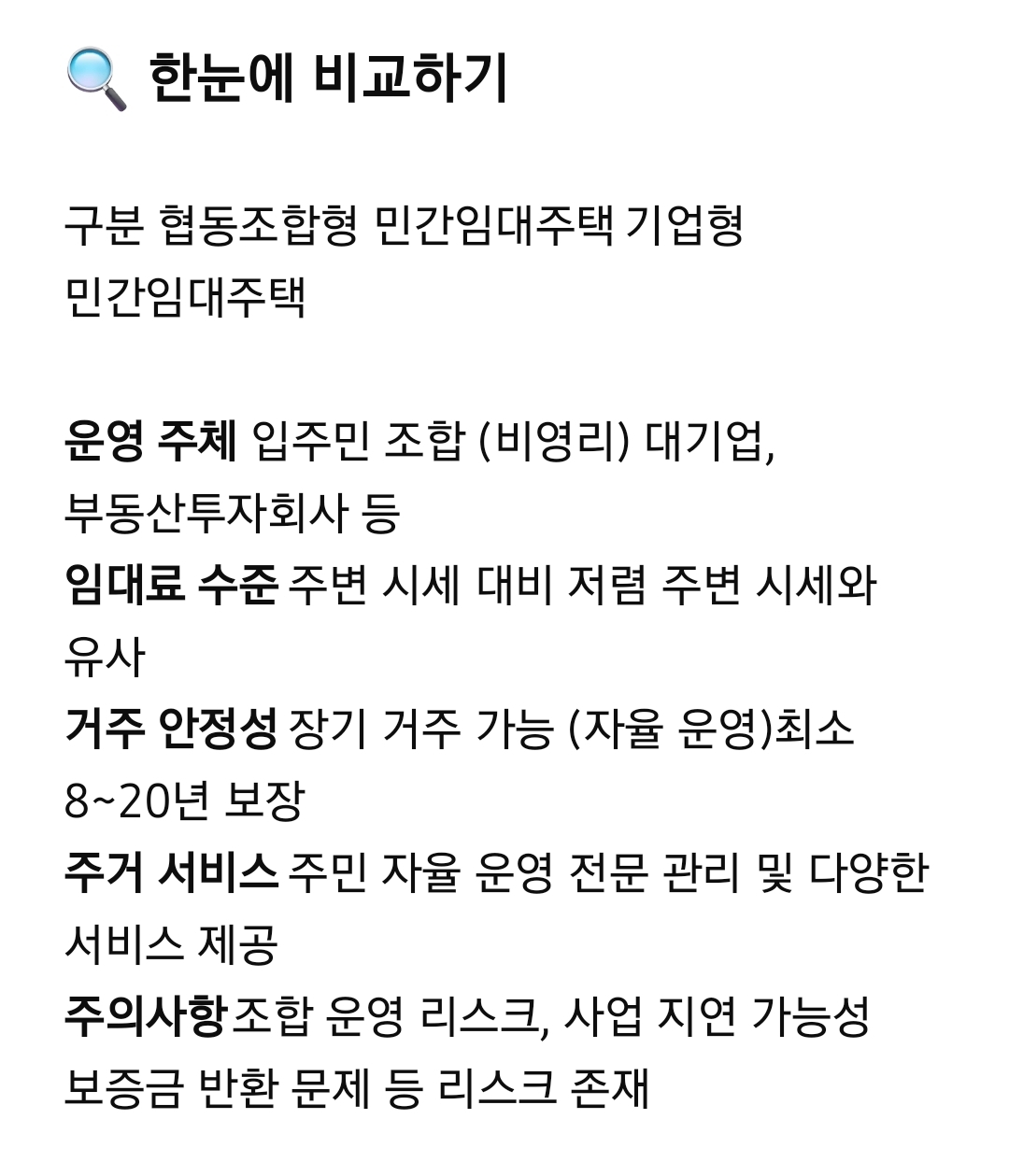 🔍 한눈에 비교하기

구분 협동조합형 민간임대주택 기업형 민간임대주택

운영 주체 입주민 조합 (비영리) 대기업, 부동산투자회사 등
임대료 수준 주변 시세 대비 저렴 주변 시세와 유사
거주 안정성 장기 거주 가능 (자율 운영)최소 8~20년 보장
주거 서비스 주민 자율 운영 전문 관리 및 다양한 서비스 제공
주의사항 조합 운영 리스크, 사업 지연 가능성 보증금 반환 문제 등 리스크 존재